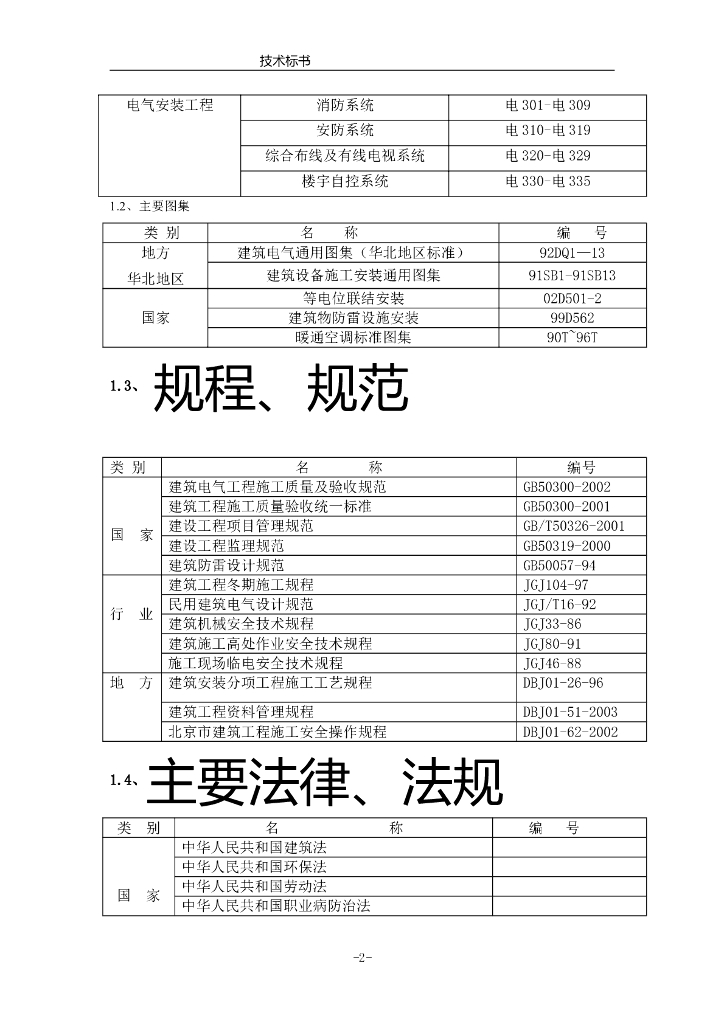 技术标书

| 电气安装工程 | 消防系统 | 电 301-电 309 |
|---|---|---|
| | 安防系统 | 电 310-电 319 |
| | 综合布线及有线电视系统 | 电 320-电 329 |
| | 楼宇自控系统 | 电 330-电 335 |

1.2、主要图集

| 类 别 | 名 称 | 编 号 |
|---|---|---|
| 地方 | 建筑电气通用图集（华北地区标准） | 92DQ1—13 |
| 华北地区 | 建筑设备施工安装通用图集 | 91SB1-91SB13 |
| 国家 | 等电位联结安装 | 02D501-2 |
| | 建筑物防雷设施安装 | 99D562 |
| | 暖通空调标准图集 | 90T~96T |

1.3、规程、规范

| 类 别 | 名 称 | 编号 |
|---|---|---|
| 国 家 | 建筑电气工程施工质量及验收规范 | GB50300-2002 |
| | 建筑工程施工质量验收统一标准 | GB50300-2001 |
| | 建设工程项目管理规范 | GB/T50326-2001 |
| | 建设工程监理规范 | GB50319-2000 |
| | 建筑防雷设计规范 | GB50057-94 |
| 行 业 | 建筑工程冬期施工规程 | JGJ104-97 |
| | 民用建筑电气设计规范 | JGJ/T16-92 |
| | 建筑机械安全技术规程 | JGJ33-86 |
| | 建筑施工高处作业安全技术规程 | JGJ80-91 |
| | 施工现场临电安全技术规程 | JGJ46-88 |
| 地 方 | 建筑安装分项工程施工工艺规程 | DBJ01-26-96 |
| | 建筑工程资料管理规程 | DBJ01-51-2003 |
| | 北京市建筑工程施工安全操作规程 | DBJ01-62-2002 |

1.4、主要法律、法规

| 类 别 | 名 称 | 编 号 |
|---|---|---|
| 国 家 | 中华人民共和国建筑法 | |
| | 中华人民共和国环保法 | |
| | 中华人民共和国劳动法 | |
| | 中华人民共和国职业病防治法 | |

-2-